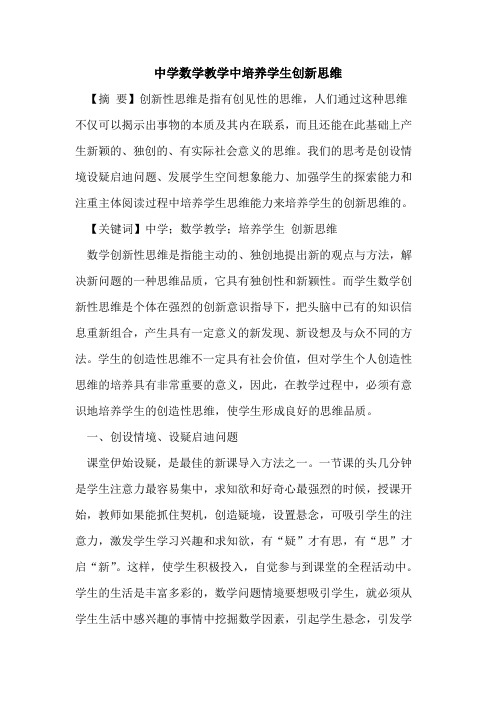 中学数学教学中培养学生创新思维

【摘 要】创新性思维是指有创见性的思维，人们通过这种思维不仅可以揭示出事物的本质及其内在联系，而且还能在此基础上产生新颖的、独创的、有实际社会意义的思维。我们的思考是创设情境设疑启迪问题、发展学生空间想象能力、加强学生的探索能力和注重主体阅读过程中培养学生思维能力来培养学生的创新思维的。

【关键词】中学；数学教学；培养学生 创新思维

数学创新性思维是指能主动的、独创地提出新的观点与方法，解决新问题的一种思维品质，它具有独创性和新颖性。而学生数学创新性思维是个体在强烈的创新意识指导下，把头脑中已有的知识信息重新组合，产生具有一定意义的新发现、新设想及与众不同的方法。学生的创造性思维不一定具有社会价值，但对学生个人创造性思维的培养具有非常重要的意义，因此，在教学过程中，必须有意识地培养学生的创造性思维，使学生形成良好的思维品质。

一、创设情境、设疑启迪问题

课堂伊始设疑，是最佳的新课导入方法之一。一节课的头几分钟是学生注意力最容易集中，求知欲和好奇心最强烈的时候，授课开始，教师如果能抓住契机，创造疑境，设置悬念，可吸引学生的注意力，激发学生学习兴趣和求知欲，有“疑”才有思，有“思”才启“新”。这样，使学生积极投入，自觉参与到课堂的全程活动中。学生的生活是丰富多彩的，数学问题情境要想吸引学生，就必须从学生生活中感兴趣的事情中挖掘数学因素，引起学生悬念，引发学